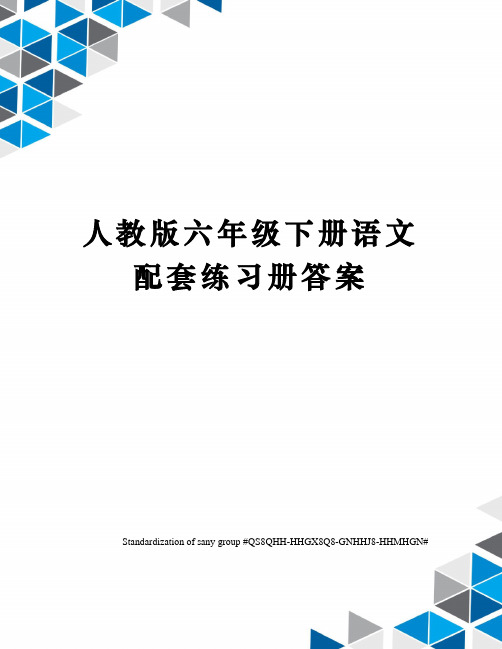 人教版六年级下册语文配套练习册答案

Standardization of sany group #QS8QHH-HHGX8Q8-GNHHJ8-HHMHGN#